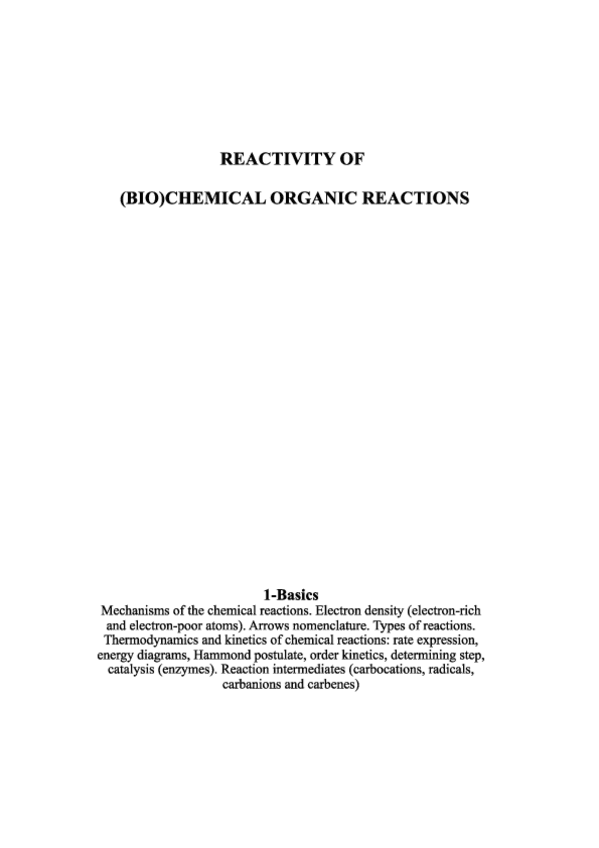 REACTIVITY OF

(BIO)CHEMICAL ORGANIC REACTIONS

1-Basics

Mechanisms of the chemical reactions. Electron density (electron-rich and electron-poor atoms). Arrows nomenclature. Types of reactions. Thermodynamics and kinetics of chemical reactions: rate expression, energy diagrams, Hammond postulate, order kinetics, determining step, catalysis (enzymes). Reaction intermediates (carbocations, radicals, carbanions and carbenes)